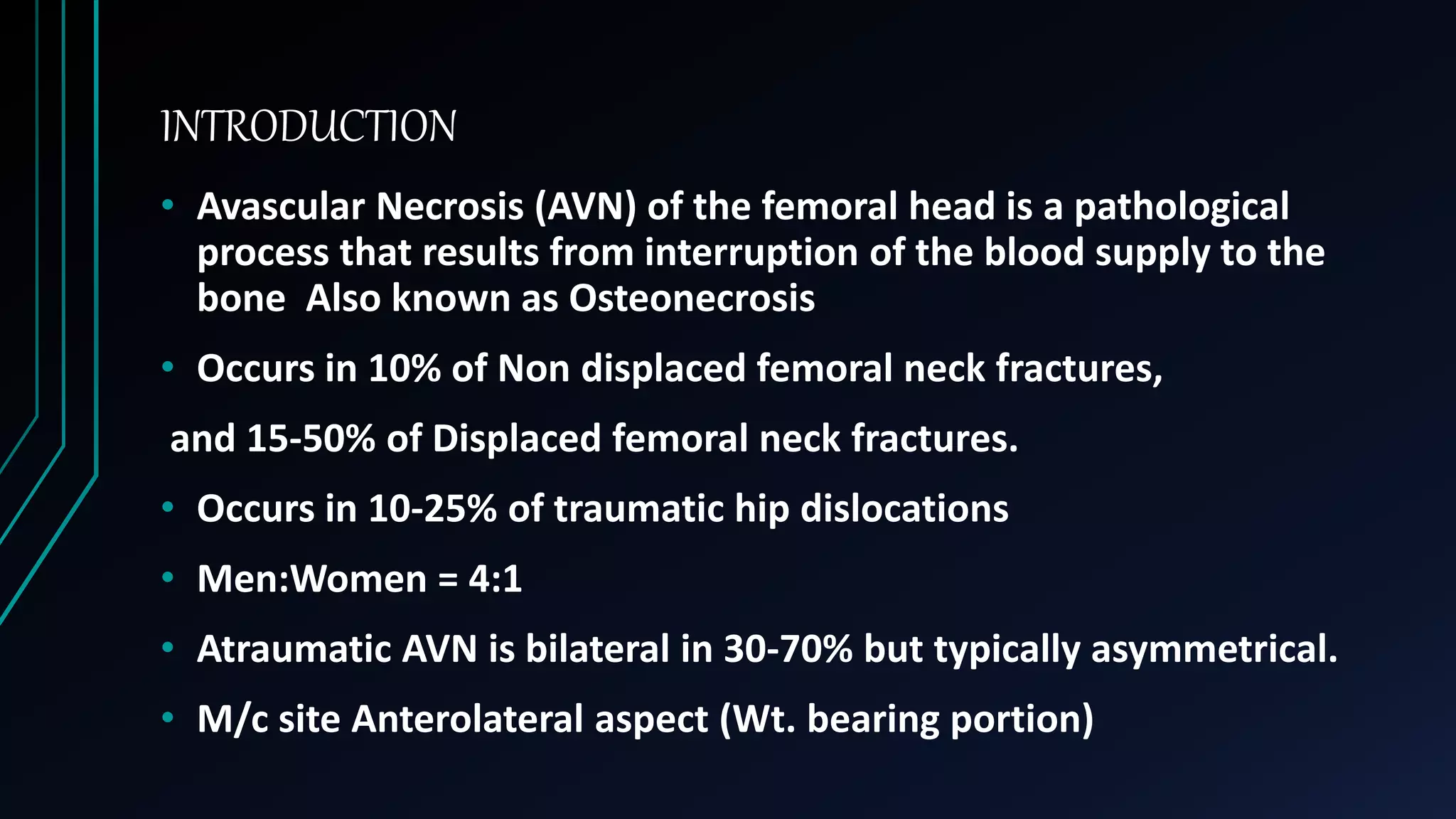 INTRODUCTION

• Avascular Necrosis (AVN) of the femoral head is a pathological process that results from interruption of the blood supply to the bone  Also known as Osteonecrosis

• Occurs in 10% of Non displaced femoral neck fractures,

and 15-50% of Displaced femoral neck fractures.

• Occurs in 10-25% of traumatic hip dislocations

• Men:Women = 4:1

• Atraumatic AVN is bilateral in 30-70% but typically asymmetrical.

• M/c site Anterolateral aspect (Wt. bearing portion)